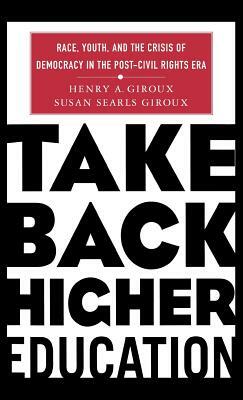 RACE, YOUTH, AND THE CRISIS OF DEMOCRACY IN THE POST-CIVIL RIGHTS ERA

HENRY A. GIROUX
SUSAN SEARLS GIROUX

TAKE BACK HIGHER EDUCATION